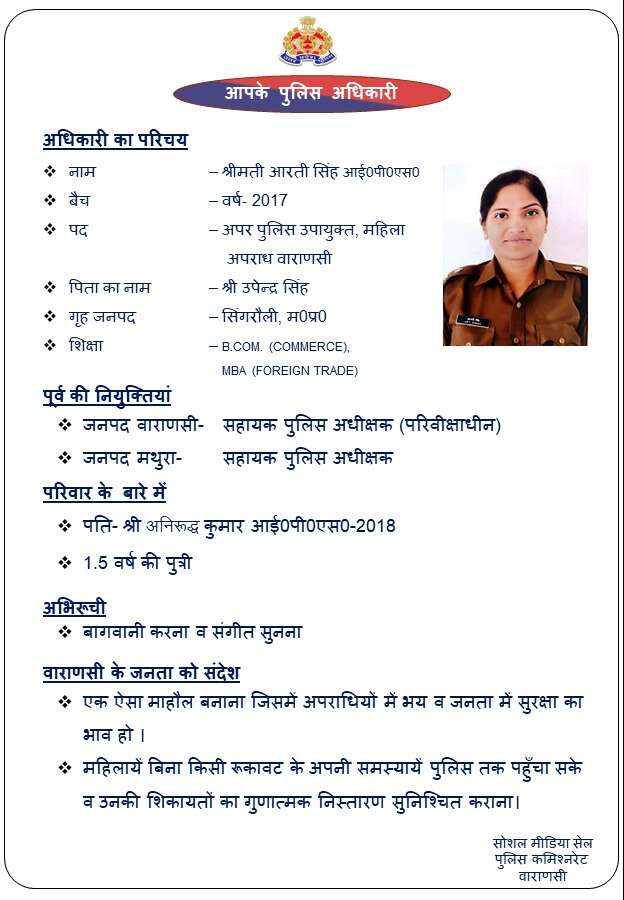 आपके पुलिस अधिकारी

अधिकारी का परिचय

❖ नाम – श्रीमती आरती सिंह आई0पी0एस0
❖ बैच – वर्ष- 2017
❖ पद – अपर पुलिस उपायुक्त, महिला अपराध वाराणसी
❖ पिता का नाम – श्री उपेन्द्र सिंह
❖ गृह जनपद – सिंगरौली, म0प्र0
❖ शिक्षा – B.COM. (COMMERCE), MBA (FOREIGN TRADE)

पूर्व की नियुक्तियां

❖ जनपद वाराणसी- सहायक पुलिस अधीक्षक (परिवीक्षाधीन)
❖ जनपद मथुरा- सहायक पुलिस अधीक्षक

परिवार के बारे में

❖ पति- श्री अनिरूद्ध कुमार आई0पी0एस0-2018
❖ 1.5 वर्ष की पुत्री

अभिरूची

❖ बागवानी करना व संगीत सुनना

वाराणसी के जनता को संदेश

❖ एक ऐसा माहौल बनाना जिसमें अपराधियों में भय व जनता में सुरक्षा का भाव हो ।
❖ महिलायें बिना किसी रूकावट के अपनी समस्यायें पुलिस तक पहुँचा सके व उनकी शिकायतों का गुणात्मक निस्तारण सुनिश्चित कराना।

सोशल मीडिया सेल
पुलिस कमिश्नरेट
वाराणसी